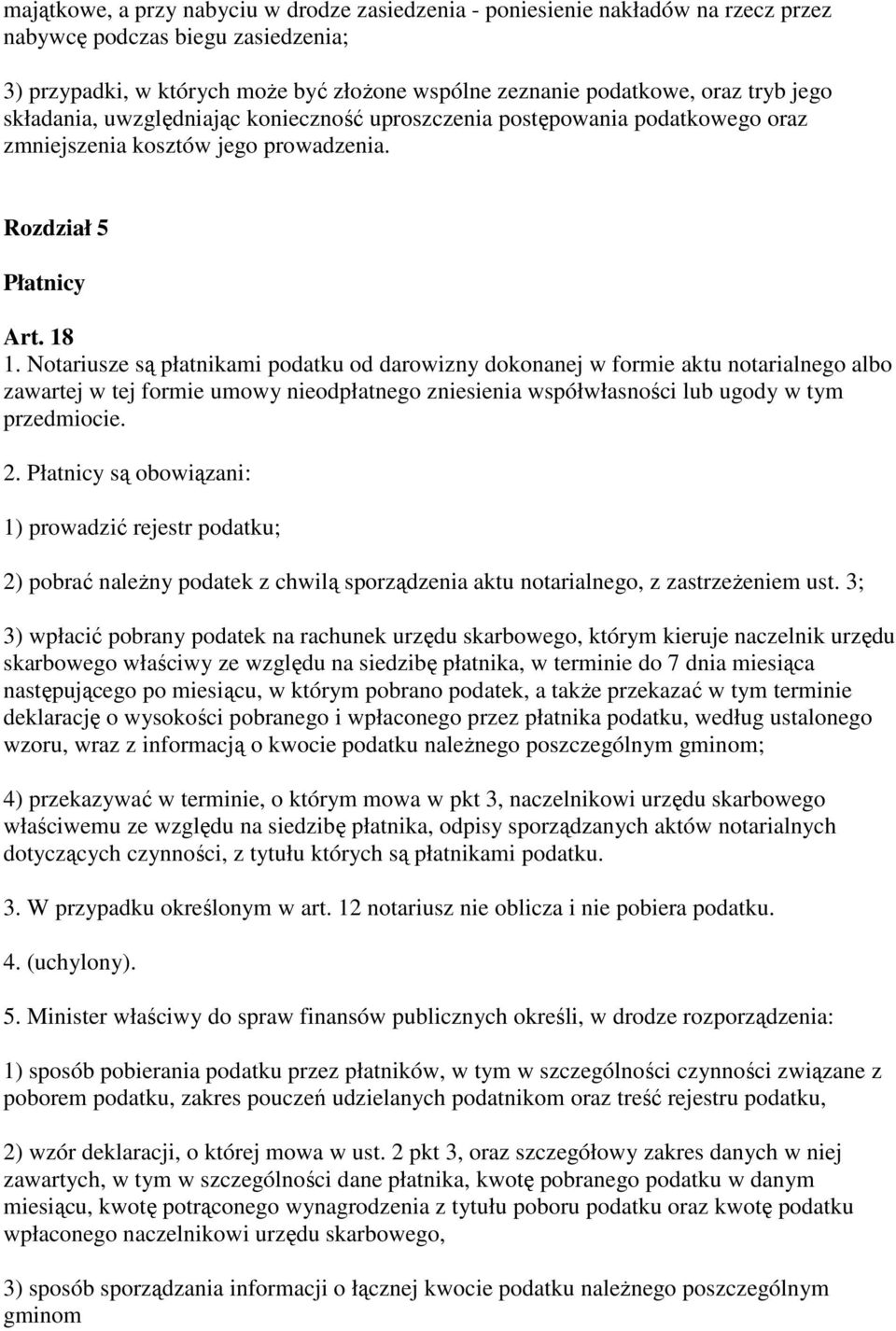 majątkowe, a przy nabyciu w drodze zasiedzenia - poniesienie nakładów na rzecz przez nabywcę podczas biegu zasiedzenia;

3) przypadki, w których może być złożone wspólne zeznanie podatkowe, oraz tryb jego składania, uwzględniając konieczność uproszczenia postępowania podatkowego oraz zmniejszenia kosztów jego prowadzenia.

Rozdział 5

Płatnicy

Art. 18
1. Notariusze są płatnikami podatku od darowizny dokonanej w formie aktu notarialnego albo zawartej w tej formie umowy nieodpłatnego zniesienia współwłasności lub ugody w tym przedmiocie.

2. Płatnicy są obowiązani:

1) prowadzić rejestr podatku;

2) pobrać należny podatek z chwilą sporządzenia aktu notarialnego, z zastrzeżeniem ust. 3;

3) wpłacić pobrany podatek na rachunek urzędu skarbowego, którym kieruje naczelnik urzędu skarbowego właściwy ze względu na siedzibę płatnika, w terminie do 7 dnia miesiąca następującego po miesiącu, w którym pobrano podatek, a także przekazać w tym terminie deklarację o wysokości pobranego i wpłaconego przez płatnika podatku, według ustalonego wzoru, wraz z informacją o kwocie podatku należnego poszczególnym gminom;

4) przekazywać w terminie, o którym mowa w pkt 3, naczelnikowi urzędu skarbowego właściwemu ze względu na siedzibę płatnika, odpisy sporządzanych aktów notarialnych dotyczących czynności, z tytułu których są płatnikami podatku.

3. W przypadku określonym w art. 12 notariusz nie oblicza i nie pobiera podatku.

4. (uchylony).

5. Minister właściwy do spraw finansów publicznych określi, w drodze rozporządzenia:

1) sposób pobierania podatku przez płatników, w tym w szczególności czynności związane z poborem podatku, zakres pouczeń udzielanych podatnikom oraz treść rejestru podatku,

2) wzór deklaracji, o której mowa w ust. 2 pkt 3, oraz szczegółowy zakres danych w niej zawartych, w tym w szczególności dane płatnika, kwotę pobranego podatku w danym miesiącu, kwotę potrąconego wynagrodzenia z tytułu poboru podatku oraz kwotę podatku wpłaconego naczelnikowi urzędu skarbowego,

3) sposób sporządzania informacji o łącznej kwocie podatku należnego poszczególnym gminom